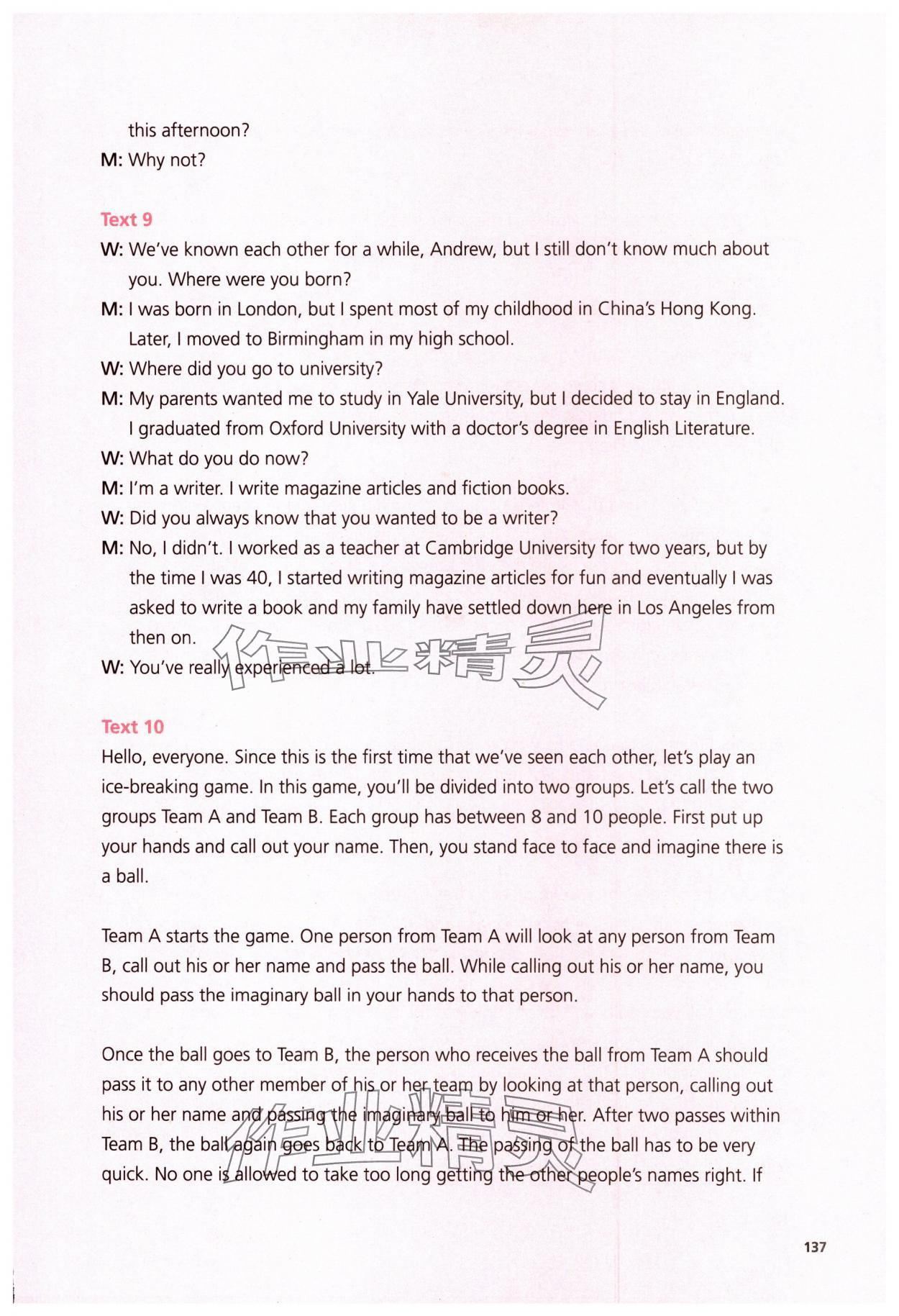 this afternoon?

M: Why not?

Text 9

W: We've known each other for a while, Andrew, but I still don't know much about you. Where were you born?

M: I was born in London, but I spent most of my childhood in China's Hong Kong. Later, I moved to Birmingham in my high school.

W: Where did you go to university?

M: My parents wanted me to study in Yale University, but I decided to stay in England. I graduated from Oxford University with a doctor's degree in English Literature.

W: What do you do now?

M: I'm a writer. I write magazine articles and fiction books.

W: Did you always know that you wanted to be a writer?

M: No, I didn't. I worked as a teacher at Cambridge University for two years, but by the time I was 40, I started writing magazine articles for fun and eventually I was asked to write a book and my family have settled down here in Los Angeles from then on.

W: You've really experienced a lot.

作业精灵

Text 10

Hello, everyone. Since this is the first time that we've seen each other, let's play an ice-breaking game. In this game, you'll be divided into two groups. Let's call the two groups Team A and Team B. Each group has between 8 and 10 people. First put up your hands and call out your name. Then, you stand face to face and imagine there is a ball.

Team A starts the game. One person from Team A will look at any person from Team B, call out his or her name and pass the ball. While calling out his or her name, you should pass the imaginary ball in your hands to that person.

Once the ball goes to Team B, the person who receives the ball from Team A should pass it to any other member of his or her team by looking at that person, calling out his or her name and passing the imaginary ball to him or her. After two passes within Team B, the ball again goes back to Team A. The passing of the ball has to be very quick. No one is allowed to take too long getting the other people's names right. If

作业精灵

137